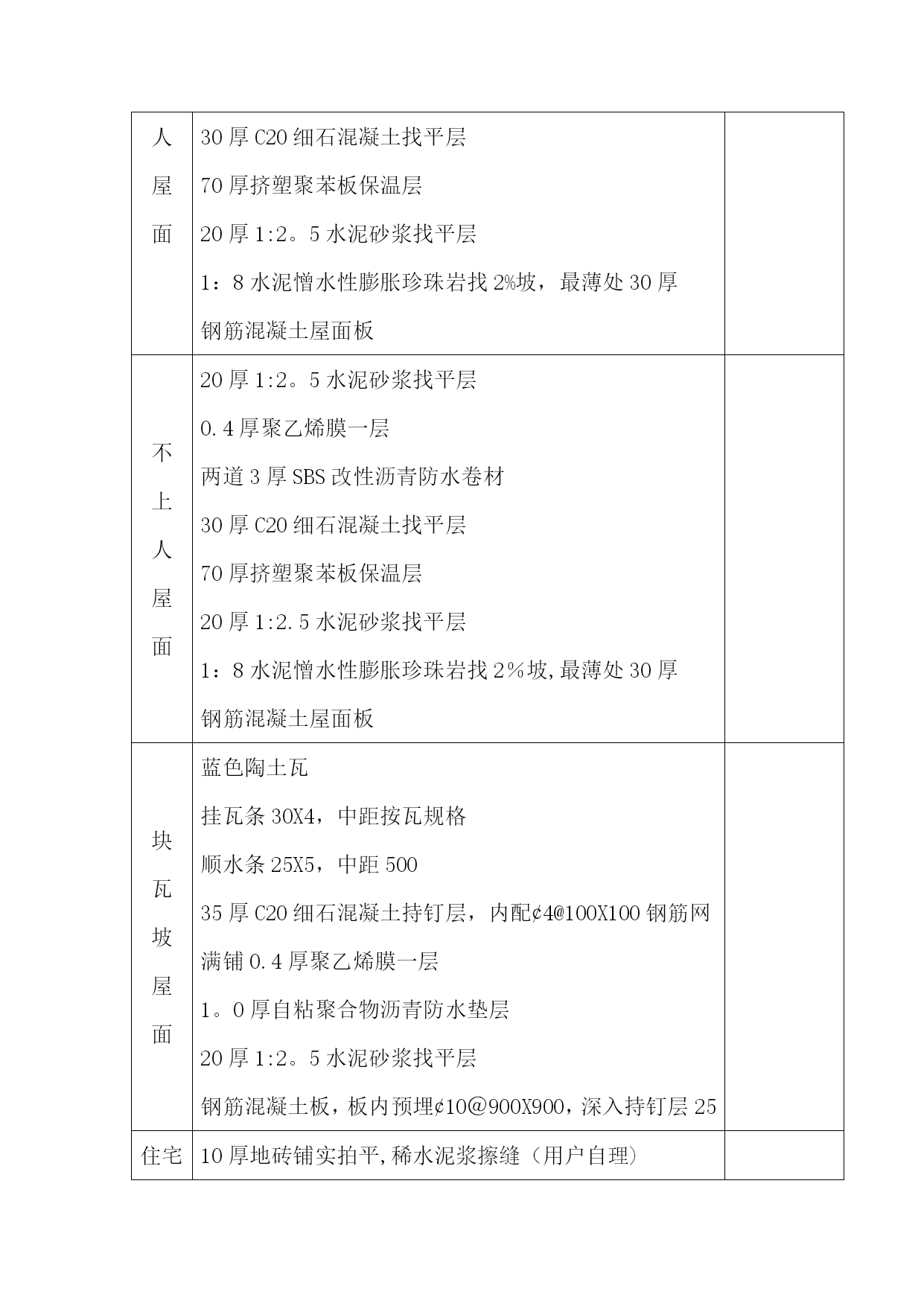 | 人屋面 | 30 厚 C20 细石混凝土找平层<br>70 厚挤塑聚苯板保温层<br>20 厚 1:2。5 水泥砂浆找平层<br>1：8 水泥憎水性膨胀珍珠岩找 2%坡，最薄处 30 厚<br>钢筋混凝土屋面板 | |
|---|---|---|
| 不上人屋面 | 20 厚 1:2。5 水泥砂浆找平层<br>0.4 厚聚乙烯膜一层<br>两道 3 厚 SBS 改性沥青防水卷材<br>30 厚 C20 细石混凝土找平层<br>70 厚挤塑聚苯板保温层<br>20 厚 1:2.5 水泥砂浆找平层<br>1：8 水泥憎水性膨胀珍珠岩找 2％坡,最薄处 30 厚<br>钢筋混凝土屋面板 | |
| 块瓦坡屋面 | 蓝色陶土瓦<br>挂瓦条 30X4，中距按瓦规格<br>顺水条 25X5，中距 500<br>35 厚 C20 细石混凝土持钉层，内配¢4@100X100 钢筋网<br>满铺 0.4 厚聚乙烯膜一层<br>1。0 厚自粘聚合物沥青防水垫层<br>20 厚 1:2。5 水泥砂浆找平层<br>钢筋混凝土板，板内预埋¢10@900X900，深入持钉层 25 | |
| 住宅 | 10 厚地砖铺实拍平,稀水泥浆擦缝（用户自理） | |